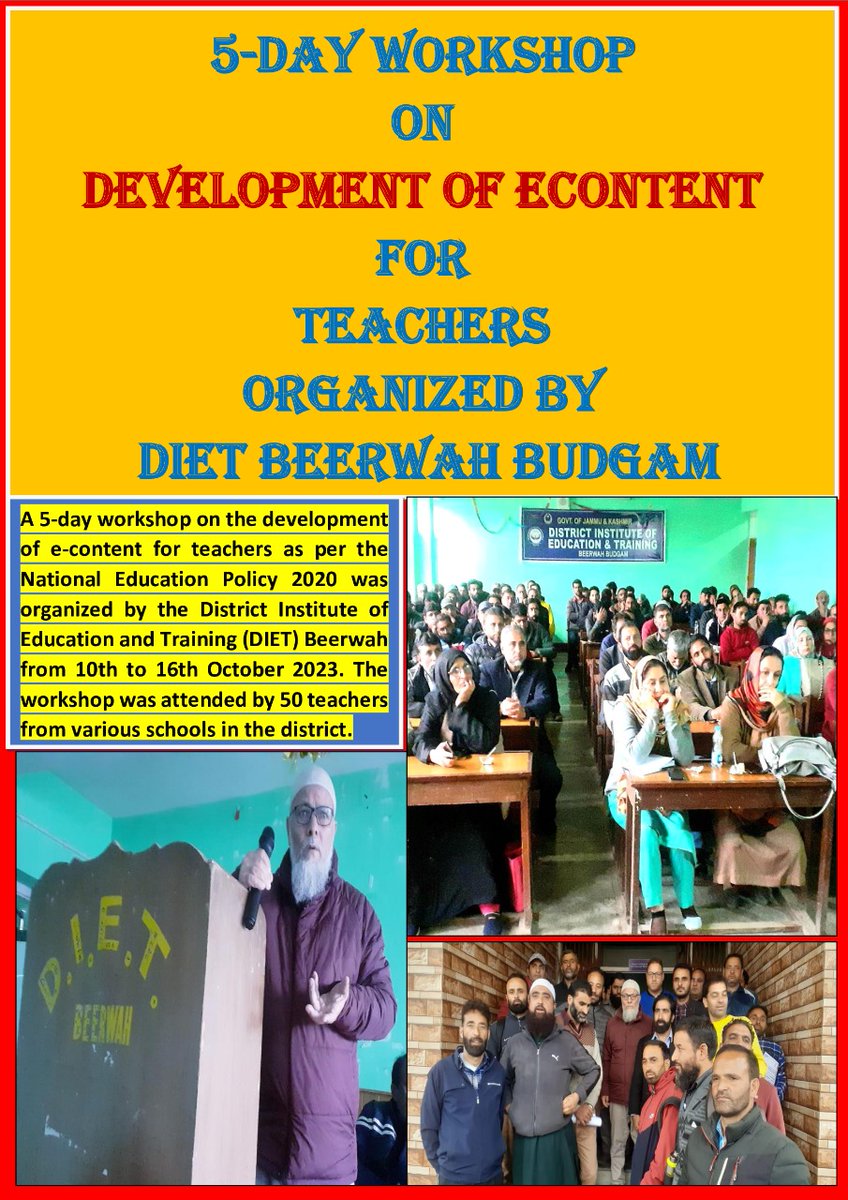 5-DAY WORKSHOP
ON
DEVELOPMENT OF ECONTENT
FOR
TEACHERS
ORGANIZED BY
DIET BEERWAH BUDGAM

A 5-day workshop on the development of e-content for teachers as per the National Education Policy 2020 was organized by the District Institute of Education and Training (DIET) Beerwah from 10th to 16th October 2023. The workshop was attended by 50 teachers from various schools in the district.

GOVT. OF JAMMU & KASHMIR
DISTRICT INSTITUTE OF EDUCATION & TRAINING
BEERWAH BUDGAM

D.I.E.T.
BEERWAH